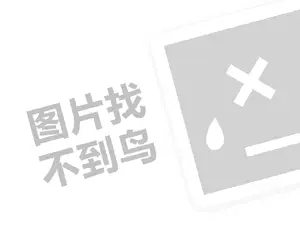 图片找
不到鸟